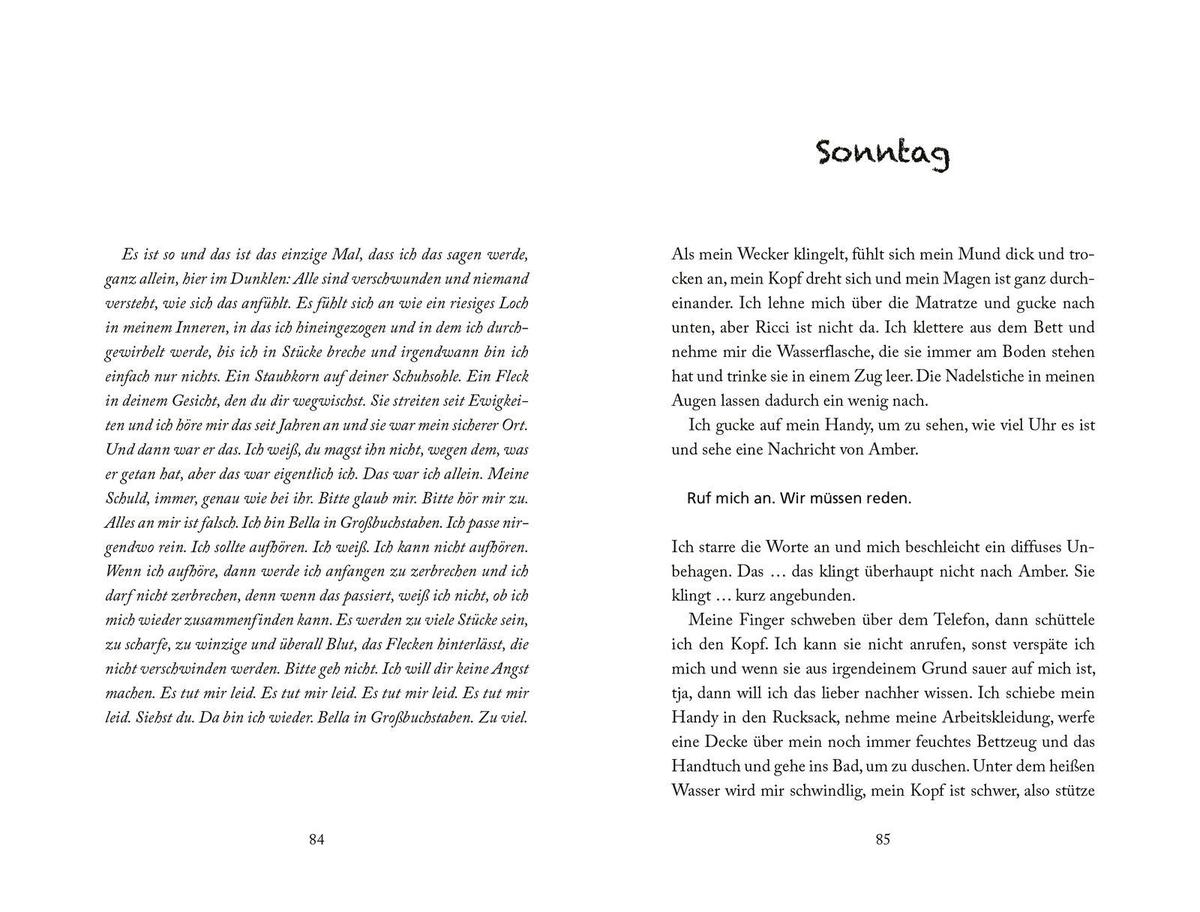 Es ist so und das ist das einzige Mal, dass ich das sagen werde, ganz allein, hier im Dunklen: Alle sind verschwunden und niemand versteht, wie sich das anfühlt. Es fühlt sich an wie ein riesiges Loch in meinem Inneren, in das ich hineingezogen und in dem ich durchgewirbelt werde, bis ich in Stücke breche und irgendwann bin ich einfach nur nichts. Ein Staubkorn auf deiner Schuhsohle. Ein Fleck in deinem Gesicht, den du dir wegwischst. Sie streiten seit Ewigkeiten und ich höre mir das seit Jahren an und sie war mein sicherer Ort. Und dann war er das. Ich weiß, du magst ihn nicht, wegen dem, was er getan hat, aber das war eigentlich ich. Das war ich allein. Meine Schuld, immer, genau wie bei ihr. Bitte glaub mir. Bitte hör mir zu. Alles an mir ist falsch. Ich bin Bella in Großbuchstaben. Ich passe nirgendwo rein. Ich sollte aufhören. Ich weiß. Ich kann nicht aufhören. Wenn ich aufhöre, dann werde ich anfangen zu zerbrechen und ich darf nicht zerbrechen, denn wenn das passiert, weiß ich nicht, ob ich mich wieder zusammenfinden kann. Es werden zu viele Stücke sein, zu scharfe, zu winzige und überall Blut, das Flecken hinterlässt, die nicht verschwinden werden. Bitte geh nicht. Ich will dir keine Angst machen. Es tut mir leid. Es tut mir leid. Es tut mir leid. Es tut mir leid. Siehst du. Da bin ich wieder. Bella in Großbuchstaben. Zu viel.

84

Sonntag

Als mein Wecker klingelt, fühlt sich mein Mund dick und trocken an, mein Kopf dreht sich und mein Magen ist ganz durcheinander. Ich lehne mich über die Matratze und gucke nach unten, aber Ricci ist nicht da. Ich klettere aus dem Bett und nehme mir die Wasserflasche, die sie immer am Boden stehen hat und trinke sie in einem Zug leer. Die Nadelstiche in meinen Augen lassen dadurch ein wenig nach.

Ich gucke auf mein Handy, um zu sehen, wie viel Uhr es ist und sehe eine Nachricht von Amber.

Ruf mich an. Wir müssen reden.

Ich starre die Worte an und mich beschleicht ein diffuses Unbehagen. Das … das klingt überhaupt nicht nach Amber. Sie klingt … kurz angebunden.

Meine Finger schweben über dem Telefon, dann schüttele ich den Kopf. Ich kann sie nicht anrufen, sonst verspäte ich mich und wenn sie aus irgendeinem Grund sauer auf mich ist, tja, dann will ich das lieber nachher wissen. Ich schiebe mein Handy in den Rucksack, nehme meine Arbeitskleidung, werfe eine Decke über mein noch immer feuchtes Bettzeug und das Handtuch und gehe ins Bad, um zu duschen. Unter dem heißen Wasser wird mir schwindlig, mein Kopf ist schwer, also stütze

85